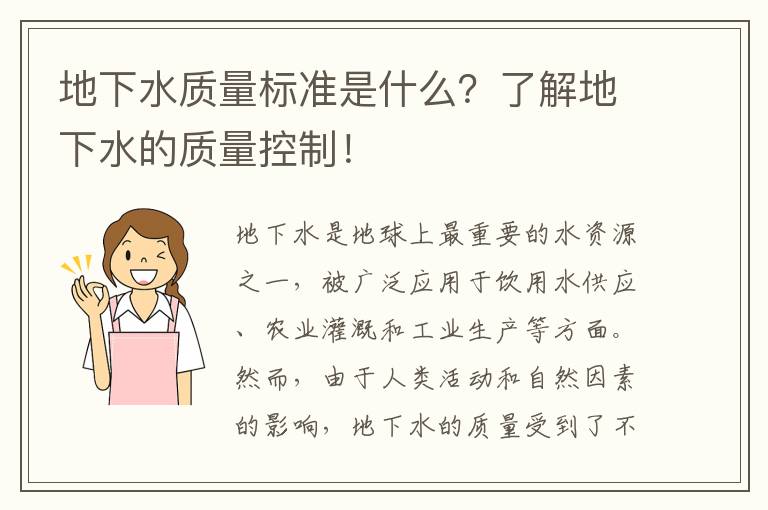 地下水质量标准是什么？了解地下水的质量控制！

地下水是地球上最重要的水资源之一，被广泛应用于饮用水供应、农业灌溉和工业生产等方面。然而，由于人类活动和自然因素的影响，地下水的质量受到了不